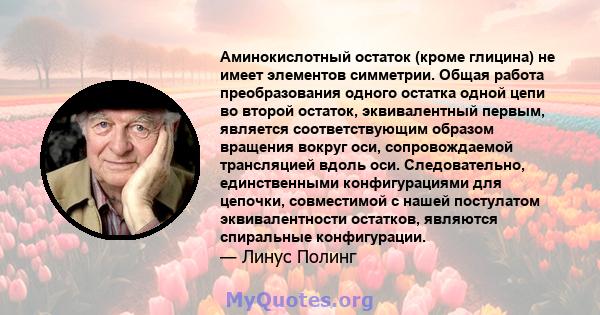 Аминокислотный остаток (кроме глицина) не имеет элементов симметрии. Общая работа преобразования одного остатка одной цепи во второй остаток, эквивалентный первым, является соответствующим образом вращения вокруг оси, сопровождаемой трансляцией вдоль оси. Следовательно, единственными конфигурациями для цепочки, совместимой с нашей постулатом эквивалентности остатков, являются спиральные конфигурации.
— Линус Полинг

MyQuotes.org